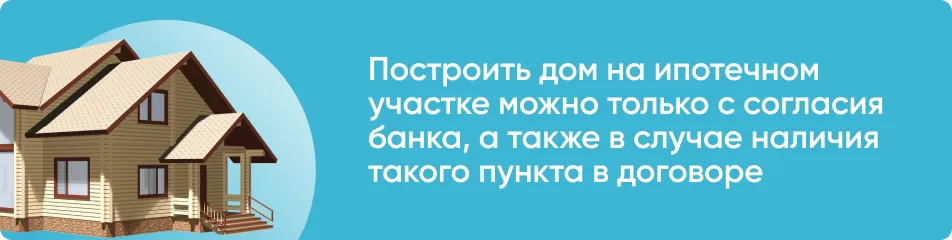 Построить дом на ипотечном участке можно только с согласия банка, а также в случае наличия такого пункта в договоре